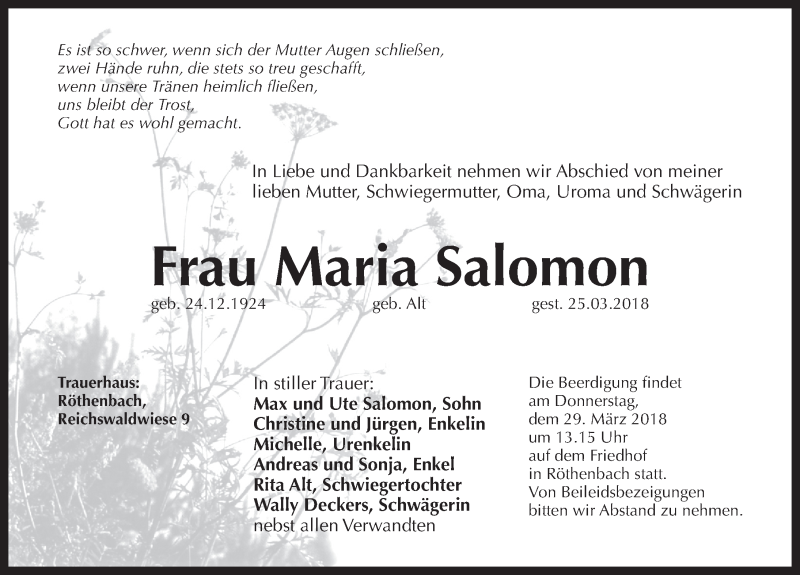 Es ist so schwer, wenn sich der Mutter Augen schließen,
zwei Hände ruhn, die stets so treu geschafft,
wenn unsere Tränen heimlich fließen,
uns bleibt der Trost,
Gott hat es wohl gemacht.

In Liebe und Dankbarkeit nehmen wir Abschied von meiner lieben Mutter, Schwiegermutter, Oma, Uroma und Schwägerin

Frau Maria Salomon

geb. 24.12.1924 geb. Alt gest. 25.03.2018

Trauerhaus:
Röthenbach,
Reichswaldwiese 9

In stiller Trauer:
Max und Ute Salomon, Sohn
Christine und Jürgen, Enkelin
Michelle, Urenkelin
Andreas und Sonja, Enkel
Rita Alt, Schwiegertochter
Wally Deckers, Schwägerin
nebst allen Verwandten

Die Beerdigung findet am Donnerstag, dem 29. März 2018 um 13.15 Uhr auf dem Friedhof in Röthenbach statt.
Von Beileidsbezeigungen bitten wir Abstand zu nehmen.